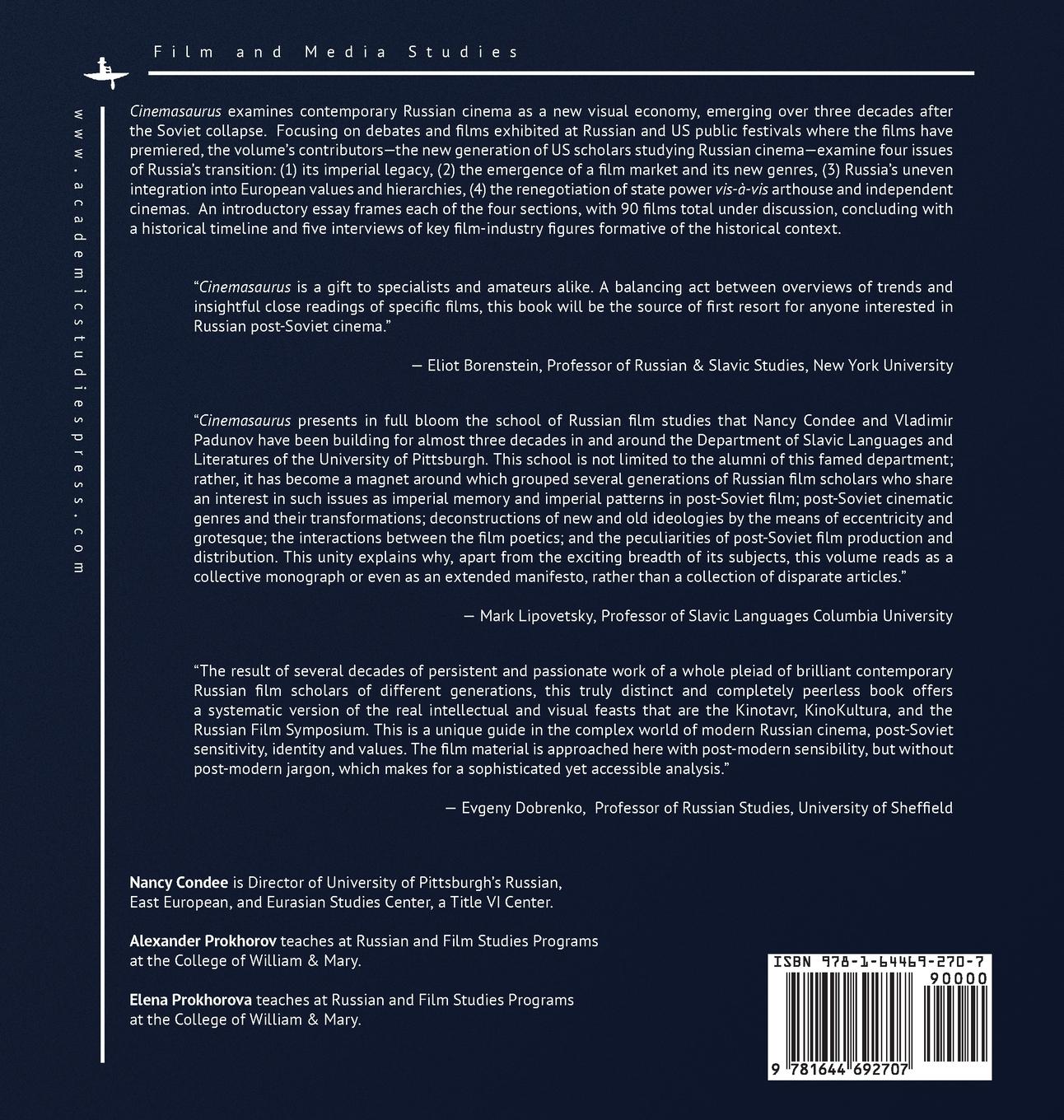 Film and Media Studies

www.academicstudiespress.com

Cinemasaurus examines contemporary Russian cinema as a new visual economy, emerging over three decades after the Soviet collapse. Focusing on debates and films exhibited at Russian and US public festivals where the films have premiered, the volume's contributors—the new generation of US scholars studying Russian cinema—examine four issues of Russia's transition: (1) its imperial legacy, (2) the emergence of a film market and its new genres, (3) Russia's uneven integration into European values and hierarchies, (4) the renegotiation of state power vis-à-vis arthouse and independent cinemas. An introductory essay frames each of the four sections, with 90 films total under discussion, concluding with a historical timeline and five interviews of key film-industry figures formative of the historical context.

"Cinemasaurus is a gift to specialists and amateurs alike. A balancing act between overviews of trends and insightful close readings of specific films, this book will be the source of first resort for anyone interested in Russian post-Soviet cinema."

— Eliot Borenstein, Professor of Russian & Slavic Studies, New York University

"Cinemasaurus presents in full bloom the school of Russian film studies that Nancy Condee and Vladimir Padunov have been building for almost three decades in and around the Department of Slavic Languages and Literatures of the University of Pittsburgh. This school is not limited to the alumni of this famed department; rather, it has become a magnet around which grouped several generations of Russian film scholars who share an interest in such issues as imperial memory and imperial patterns in post-Soviet film; post-Soviet cinematic genres and their transformations; deconstructions of new and old ideologies by the means of eccentricity and grotesque; the interactions between the film poetics; and the peculiarities of post-Soviet film production and distribution. This unity explains why, apart from the exciting breadth of its subjects, this volume reads as a collective monograph or even as an extended manifesto, rather than a collection of disparate articles."

— Mark Lipovetsky, Professor of Slavic Languages Columbia University

"The result of several decades of persistent and passionate work of a whole pleiad of brilliant contemporary Russian film scholars of different generations, this truly distinct and completely peerless book offers a systematic version of the real intellectual and visual feasts that are the Kinotavr, KinoKultura, and the Russian Film Symposium. This is a unique guide in the complex world of modern Russian cinema, post-Soviet sensitivity, identity and values. The film material is approached here with post-modern sensibility, but without post-modern jargon, which makes for a sophisticated yet accessible analysis."

— Evgeny Dobrenko, Professor of Russian Studies, University of Sheffield

Nancy Condee is Director of University of Pittsburgh's Russian, East European, and Eurasian Studies Center, a Title VI Center.

Alexander Prokhorov teaches at Russian and Film Studies Programs at the College of William & Mary.

Elena Prokhorova teaches at Russian and Film Studies Programs at the College of William & Mary.

ISBN 978-1-64469-270-7
90000
9 781644 692707